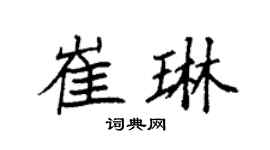 崔琳

词典网